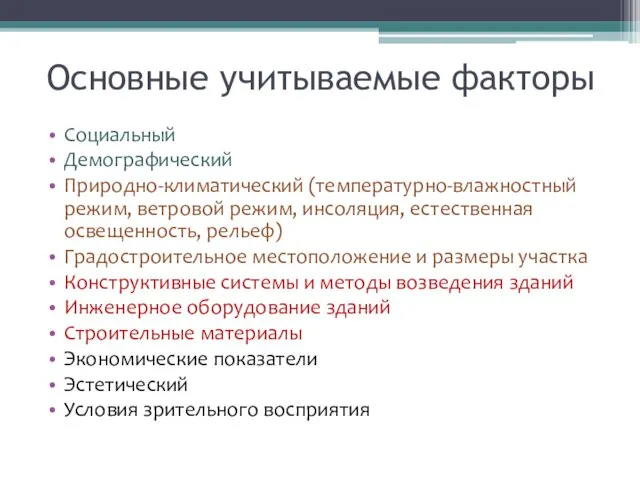 Основные учитываемые факторы

• Социальный
• Демографический
• Природно-климатический (температурно-влажностный режим, ветровой режим, инсоляция, естественная освещенность, рельеф)
• Градостроительное местоположение и размеры участка
• Конструктивные системы и методы возведения зданий
• Инженерное оборудование зданий
• Строительные материалы
• Экономические показатели
• Эстетический
• Условия зрительного восприятия